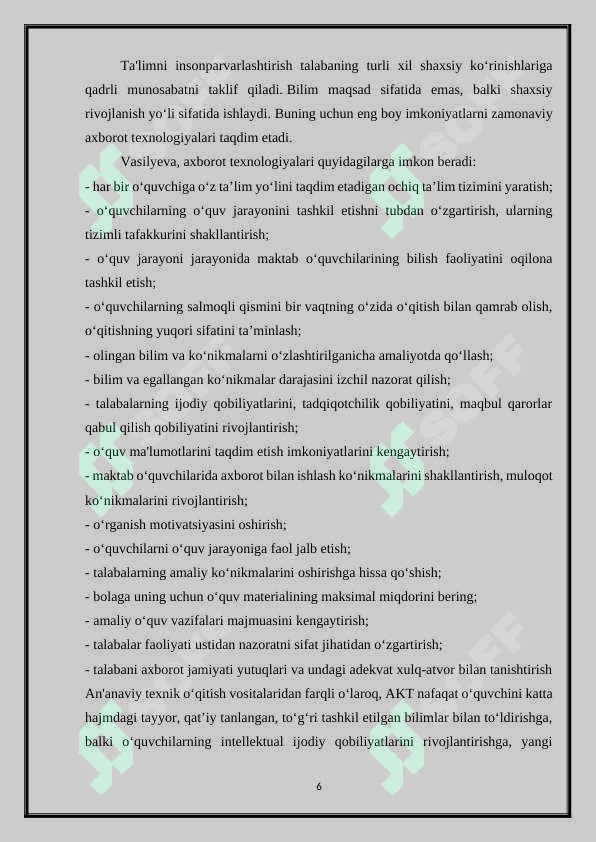 Ta'limni insonparvarlashtirish talabaning turli xil shaxsiy ko‘rinishlariga qadrli munosabatni taklif qiladi. Bilim maqsad sifatida emas, balki shaxsiy rivojlanish yo‘li sifatida ishlaydi. Buning uchun eng boy imkoniyatlarni zamonaviy axborot texnologiyalari taqdim etadi.

Vasilyeva, axborot texnologiyalari quyidagilarga imkon beradi:

- har bir o‘quvchiga o‘z ta’lim yo‘lini taqdim etadigan ochiq ta’lim tizimini yaratish;

- o‘quvchilarning o‘quv jarayonini tashkil etishni tubdan o‘zgartirish, ularning tizimli tafakkurini shakllantirish;

- o‘quv jarayoni jarayonida maktab o‘quvchilarining bilish faoliyatini oqilona tashkil etish;

- o‘quvchilarning salmoqli qismini bir vaqtning o‘zida o‘qitish bilan qamrab olish, o‘qitishning yuqori sifatini ta’minlash;

- olingan bilim va ko‘nikmalarni o‘zlashtirilganicha amaliyotda qo‘llash;

- bilim va egallangan ko‘nikmalar darajasini izchil nazorat qilish;

- talabalarning ijodiy qobiliyatlarini, tadqiqotchilik qobiliyatini, maqbul qarorlar qabul qilish qobiliyatini rivojlantirish;

- o‘quv ma'lumotlarini taqdim etish imkoniyatlarini kengaytirish;

- maktab o‘quvchilarida axborot bilan ishlash ko‘nikmalarini shakllantirish, muloqot ko‘nikmalarini rivojlantirish;

- o‘rganish motivatsiyasini oshirish;

- o‘quvchilarni o‘quv jarayoniga faol jalb etish;

- talabalarning amaliy ko‘nikmalarini oshirishga hissa qo‘shish;

- bolaga uning uchun o‘quv materialining maksimal miqdorini bering;

- amaliy o‘quv vazifalari majmuasini kengaytirish;

- talabalar faoliyati ustidan nazoratni sifat jihatidan o‘zgartirish;

- talabani axborot jamiyati yutuqlari va undagi adekvat xulq-atvor bilan tanishtirish An'anaviy texnik o‘qitish vositalaridan farqli o‘laroq, AKT nafaqat o‘quvchini katta hajmdagi tayyor, qat’iy tanlangan, to‘g‘ri tashkil etilgan bilimlar bilan to‘ldirishga, balki o‘quvchilarning intellektual ijodiy qobiliyatlarini rivojlantirishga, yangi

6